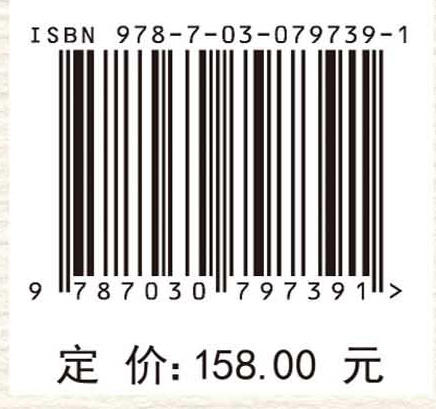 ISBN 978-7-03-079739-1

9 787030 797391 >

定 价: 158.00 元